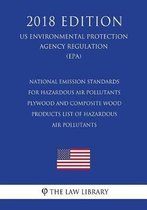 2018 EDITION

US ENVIRONMENTAL PROTECTION AGENCY REGULATION (EPA)

NATIONAL EMISSION STANDARDS FOR HAZARDOUS AIR POLLUTANTS PLYWOOD AND COMPOSITE WOOD PRODUCTS LIST OF HAZARDOUS AIR POLLUTANTS

THE LAW LIBRARY